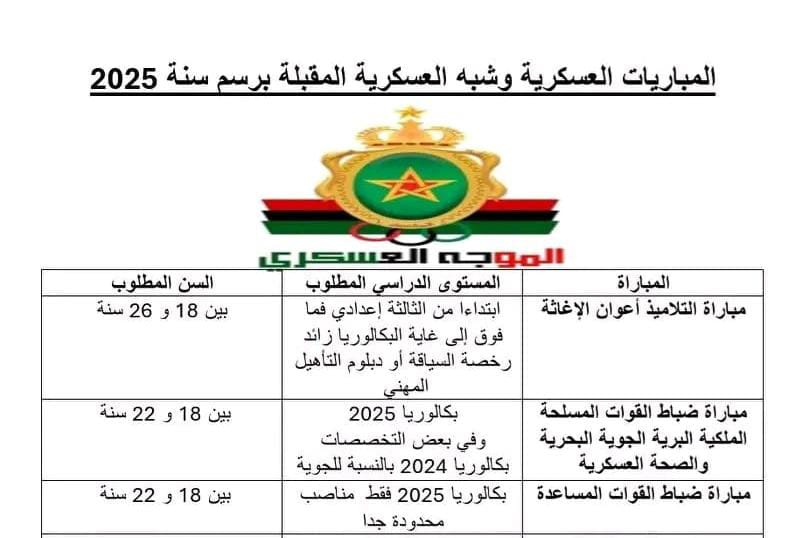 المباريات العسكرية وشبه العسكرية المقبلة برسم سنة 2025

الموجه العسكري

| المباراة | المستوى الدراسي المطلوب | السن المطلوب |
|---|---|---|
| مباراة التلاميذ أعوان الإغاثة | ابتداءا من الثالثة إعدادي فما فوق إلى غاية البكالوريا زائد رخصة السياقة أو دبلوم التأهيل المهني | بين 18 و 26 سنة |
| مباراة ضباط القوات المسلحة الملكية البرية الجوية البحرية والصحة العسكرية | بكالوريا 2025 وفي بعض التخصصات بكالوريا 2024 بالنسبة للجوية | بين 18 و 22 سنة |
| مباراة ضباط القوات المساعدة | بكالوريا 2025 فقط مناصب محدودة جدا | بين 18 و 22 سنة |